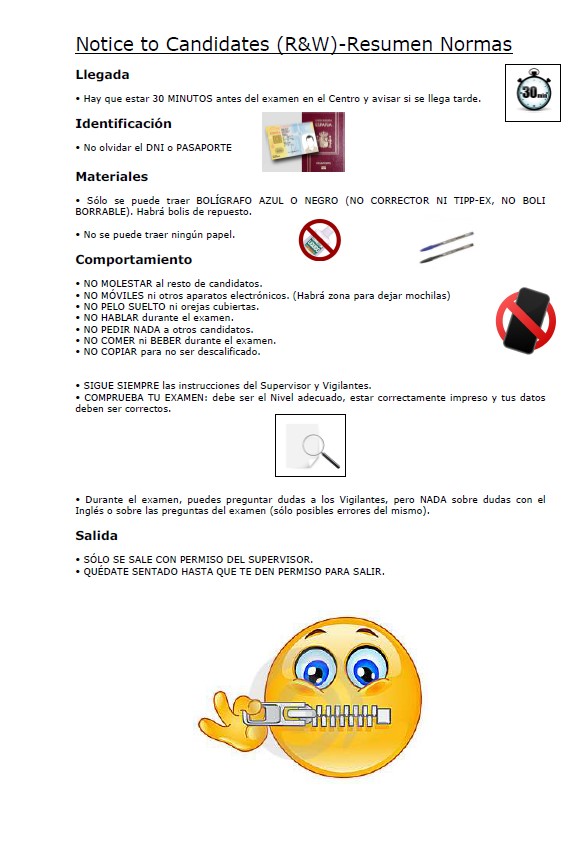 Notice to Candidates (R&W)-Resumen Normas

Llegada

• Hay que estar 30 MINUTOS antes del examen en el Centro y avisar si se llega tarde.

30 min

Identificación

• No olvidar el DNI o PASAPORTE

Materiales

• Sólo se puede traer BOLÍGRAFO AZUL O NEGRO (NO CORRECTOR NI TIPP-EX, NO BOLI BORRABLE). Habrá bolis de repuesto.

• No se puede traer ningún papel.

Comportamiento

• NO MOLESTAR al resto de candidatos.
• NO MÓVILES ni otros aparatos electrónicos. (Habrá zona para dejar mochilas)
• NO PELO SUELTO ni orejas cubiertas.
• NO HABLAR durante el examen.
• NO PEDIR NADA a otros candidatos.
• NO COMER ni BEBER durante el examen.
• NO COPIAR para no ser descalificado.

• SIGUE SIEMPRE las instrucciones del Supervisor y Vigilantes.
• COMPRUEBA TU EXAMEN: debe ser el Nivel adecuado, estar correctamente impreso y tus datos deben ser correctos.

• Durante el examen, puedes preguntar dudas a los Vigilantes, pero NADA sobre dudas con el Inglés o sobre las preguntas del examen (sólo posibles errores del mismo).

Salida

• SÓLO SE SALE CON PERMISO DEL SUPERVISOR.
• QUÉDATE SENTADO HASTA QUE TE DEN PERMISO PARA SALIR.